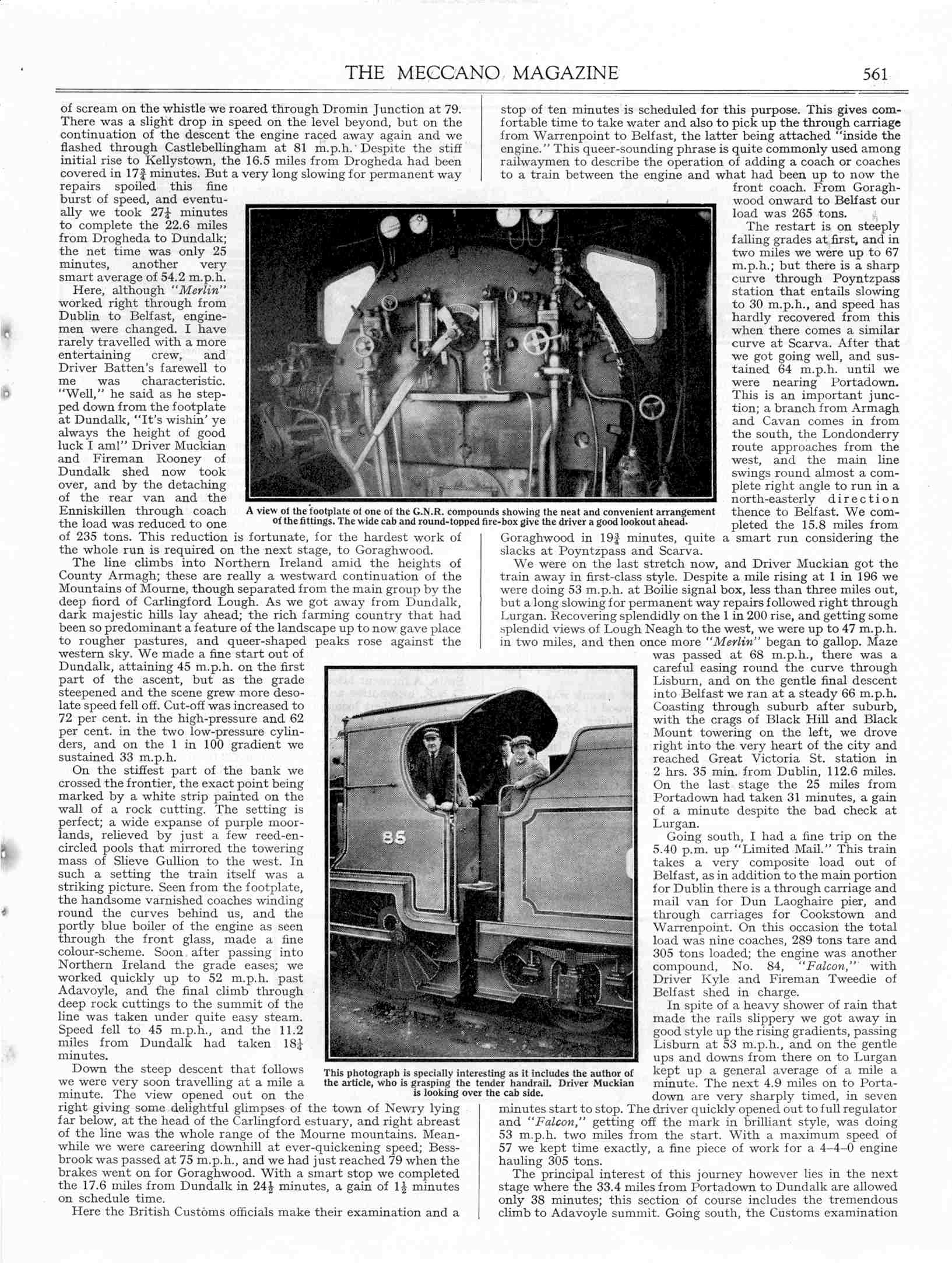 THE MECCANO MAGAZINE 561

of scream on the whistle we roared through Dromin Junction at 79. There was a slight drop in speed on the level beyond, but on the continuation of the descent the engine raced away again and we flashed through Castlebellingham at 81 m.p.h. Despite the stiff initial rise to Kellystown, the 16.5 miles from Drogheda had been covered in $17\frac{3}{4}$ minutes. But a very long slowing for permanent way repairs spoiled this fine burst of speed, and eventually we took $27\frac{1}{4}$ minutes to complete the 22.6 miles from Drogheda to Dundalk; the net time was only 25 minutes, another very smart average of 54.2 m.p.h.

Here, although "Merlin" worked right through from Dublin to Belfast, enginemen were changed. I have rarely travelled with a more entertaining crew, and Driver Batten's farewell to me was characteristic. "Well," he said as he stepped down from the footplate at Dundalk, "It's wishin' ye always the height of good luck I am!" Driver Muckian and Fireman Rooney of Dundalk shed now took over, and by the detaching of the rear van and the Enniskillen through coach the load was reduced to one of 235 tons. This reduction is fortunate, for the hardest work of the whole run is required on the next stage, to Goraghwood.

The line climbs into Northern Ireland amid the heights of County Armagh; these are really a westward continuation of the Mountains of Mourne, though separated from the main group by the deep fiord of Carlingford Lough. As we got away from Dundalk, dark majestic hills lay ahead; the rich farming country that had been so predominant a feature of the landscape up to now gave place to rougher pastures, and queer-shaped peaks rose against the western sky. We made a fine start out of Dundalk, attaining 45 m.p.h. on the first part of the ascent, but as the grade steepened and the scene grew more desolate speed fell off. Cut-off was increased to 72 per cent. in the high-pressure and 62 per cent. in the two low-pressure cylinders, and on the 1 in 100 gradient we sustained 33 m.p.h.

On the stiffest part of the bank we crossed the frontier, the exact point being marked by a white strip painted on the wall of a rock cutting. The setting is perfect; a wide expanse of purple moorlands, relieved by just a few reed-encircled pools that mirrored the towering mass of Slieve Gullion to the west. In such a setting the train itself was a striking picture. Seen from the footplate, the handsome varnished coaches winding round the curves behind us, and the portly blue boiler of the engine as seen through the front glass, made a fine colour-scheme. Soon after passing into Northern Ireland the grade eases; we worked quickly up to 52 m.p.h. past Adavoyle, and the final climb through deep rock cuttings to the summit of the line was taken under quite easy steam. Speed fell to 45 m.p.h., and the 11.2 miles from Dundalk had taken $18\frac{1}{4}$ minutes.

Down the steep descent that follows we were very soon travelling at a mile a minute. The view opened out on the right giving some delightful glimpses of the town of Newry lying far below, at the head of the Carlingford estuary, and right abreast of the line was the whole range of the Mourne mountains. Meanwhile we were careering downhill at ever-quickening speed; Bessbrook was passed at 75 m.p.h., and we had just reached 79 when the brakes went on for Goraghwood. With a smart stop we completed the 17.6 miles from Dundalk in $24\frac{1}{2}$ minutes, a gain of $1\frac{1}{2}$ minutes on schedule time.

Here the British Customs officials make their examination and a stop of ten minutes is scheduled for this purpose. This gives comfortable time to take water and also to pick up the through carriage from Warrenpoint to Belfast, the latter being attached "inside the engine." This queer-sounding phrase is quite commonly used among railwaymen to describe the operation of adding a coach or coaches to a train between the engine and what had been up to now the front coach. From Goraghwood onward to Belfast our load was 265 tons.

The restart is on steeply falling grades at first, and in two miles we were up to 67 m.p.h.; but there is a sharp curve through Poyntzpass station that entails slowing to 30 m.p.h., and speed has hardly recovered from this when there comes a similar curve at Scarva. After that we got going well, and sustained 64 m.p.h. until we were nearing Portadown. This is an important junction; a branch from Armagh and Cavan comes in from the south, the Londonderry route approaches from the west, and the main line swings round almost a complete right angle to run in a north-easterly direction thence to Belfast. We completed the 15.8 miles from Goraghwood in $19\frac{3}{4}$ minutes, quite a smart run considering the slacks at Poyntzpass and Scarva.

We were on the last stretch now, and Driver Muckian got the train away in first-class style. Despite a mile rising at 1 in 196 we were doing 53 m.p.h. at Boilie signal box, less than three miles out, but a long slowing for permanent way repairs followed right through Lurgan. Recovering splendidly on the 1 in 200 rise, and getting some splendid views of Lough Neagh to the west, we were up to 47 m.p.h. in two miles, and then once more "Merlin" began to gallop. Maze was passed at 68 m.p.h., there was a careful easing round the curve through Lisburn, and on the gentle final descent into Belfast we ran at a steady 66 m.p.h. Coasting through suburb after suburb, with the crags of Black Hill and Black Mount towering on the left, we drove right into the very heart of the city and reached Great Victoria St. station in 2 hrs. 35 min. from Dublin, 112.6 miles. On the last stage the 25 miles from Portadown had taken 31 minutes, a gain of a minute despite the bad check at Lurgan.

Going south, I had a fine trip on the 5.40 p.m. up "Limited Mail." This train takes a very composite load out of Belfast, as in addition to the main portion for Dublin there is a through carriage and mail van for Dun Laoghaire pier, and through carriages for Cookstown and Warrenpoint. On this occasion the total load was nine coaches, 289 tons tare and 305 tons loaded; the engine was another compound, No. 84, "Falcon," with Driver Kyle and Fireman Tweedie of Belfast shed in charge.

In spite of a heavy shower of rain that made the rails slippery we got away in good style up the rising gradients, passing Lisburn at 53 m.p.h., and on the gentle ups and downs from there on to Lurgan kept up a general average of a mile a minute. The next 4.9 miles on to Portadown are very sharply timed, in seven minutes start to stop. The driver quickly opened out to full regulator and "Falcon," getting off the mark in brilliant style, was doing 53 m.p.h. two miles from the start. With a maximum speed of 57 we kept time exactly, a fine piece of work for a 4–4–0 engine hauling 305 tons.

The principal interest of this journey however lies in the next stage where the 33.4 miles from Portadown to Dundalk are allowed only 38 minutes; this section of course includes the tremendous climb to Adavoyle summit. Going south, the Customs examination

A view of the footplate of one of the G.N.R. compounds showing the neat and convenient arrangement of the fittings. The wide cab and round-topped fire-box give the driver a good lookout ahead.

85

This photograph is specially interesting as it includes the author of the article, who is grasping the tender handrail. Driver Muckian is looking over the cab side.